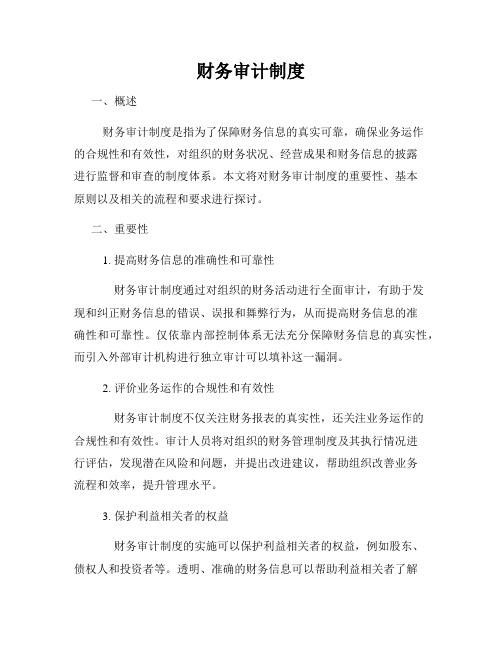 财务审计制度

一、概述

财务审计制度是指为了保障财务信息的真实可靠，确保业务运作的合规性和有效性，对组织的财务状况、经营成果和财务信息的披露进行监督和审查的制度体系。本文将对财务审计制度的重要性、基本原则以及相关的流程和要求进行探讨。

二、重要性

1. 提高财务信息的准确性和可靠性

财务审计制度通过对组织的财务活动进行全面审计，有助于发现和纠正财务信息的错误、误报和舞弊行为，从而提高财务信息的准确性和可靠性。仅依靠内部控制体系无法充分保障财务信息的真实性，而引入外部审计机构进行独立审计可以填补这一漏洞。

2. 评价业务运作的合规性和有效性

财务审计制度不仅关注财务报表的真实性，还关注业务运作的合规性和有效性。审计人员将对组织的财务管理制度及其执行情况进行评估，发现潜在风险和问题，并提出改进建议，帮助组织改善业务流程和效率，提升管理水平。

3. 保护利益相关者的权益

财务审计制度的实施可以保护利益相关者的权益，例如股东、债权人和投资者等。透明、准确的财务信息可以帮助利益相关者了解